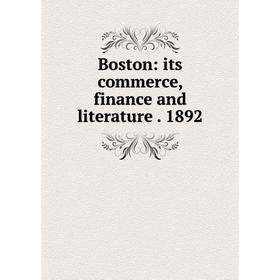 Boston: its commerce, finance and literature . 1892